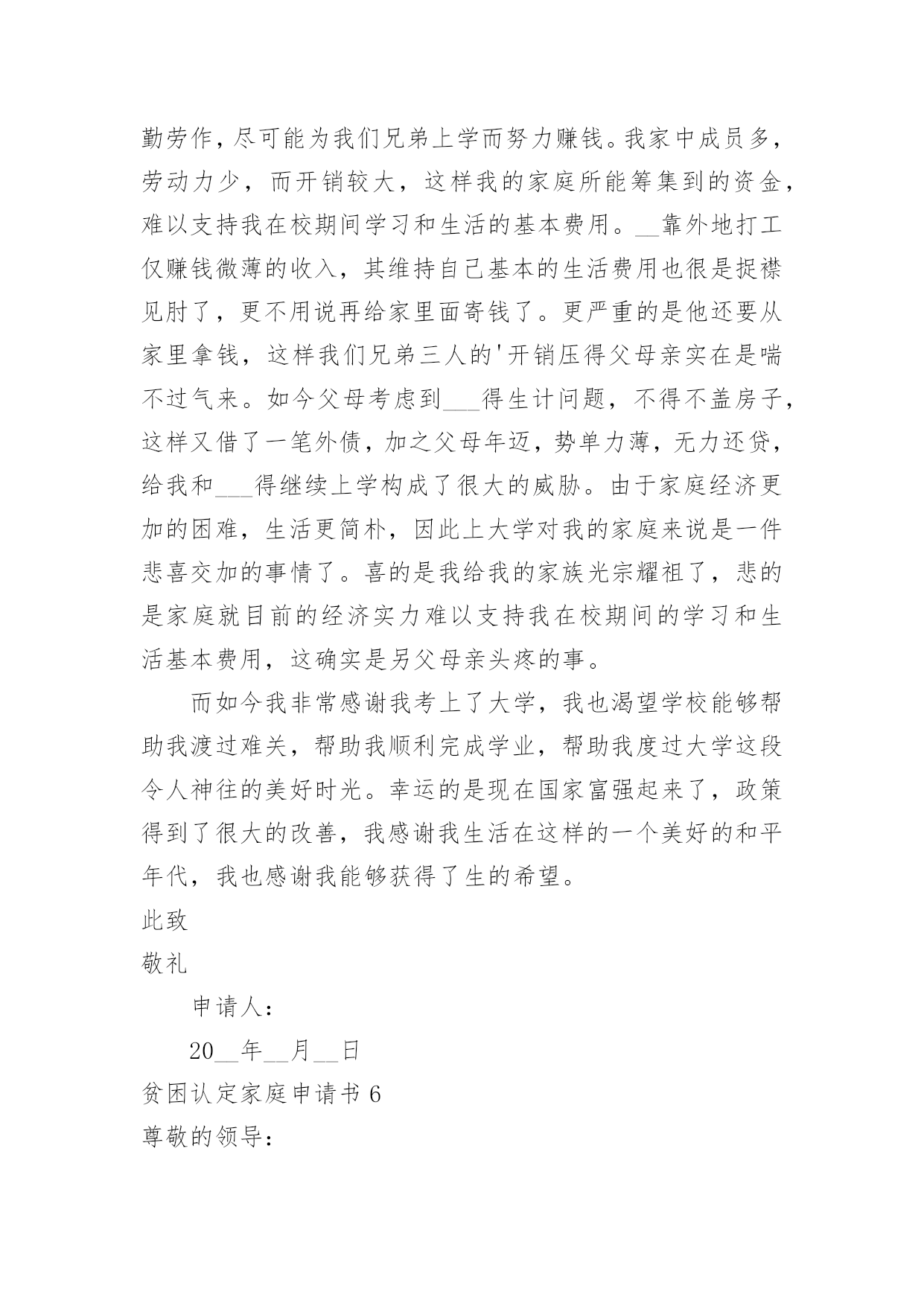 勤劳作，尽可能为我们兄弟上学而努力赚钱。我家中成员多，劳动力少，而开销较大，这样我的家庭所能筹集到的资金，难以支持我在校期间学习和生活的基本费用。__靠外地打工仅赚钱微薄的收入，其维持自己基本的生活费用也很是捉襟见肘了，更不用说再给家里面寄钱了。更严重的是他还要从家里拿钱，这样我们兄弟三人的'开销压得父母亲实在是喘不过气来。如今父母考虑到___得生计问题，不得不盖房子，这样又借了一笔外债，加之父母年迈，势单力薄，无力还贷，给我和___得继续上学构成了很大的威胁。由于家庭经济更加的困难，生活更简朴，因此上大学对我的家庭来说是一件悲喜交加的事情了。喜的是我给我的家族光宗耀祖了，悲的是家庭就目前的经济实力难以支持我在校期间的学习和生活基本费用，这确实是另父母亲头疼的事。

而如今我非常感谢我考上了大学，我也渴望学校能够帮助我渡过难关，帮助我顺利完成学业，帮助我度过大学这段令人神往的美好时光。幸运的是现在国家富强起来了，政策得到了很大的改善，我感谢我生活在这样的一个美好的和平年代，我也感谢我能够获得了生的希望。

此致

敬礼

申请人：

20__年__月__日

贫困认定家庭申请书 6

尊敬的领导：